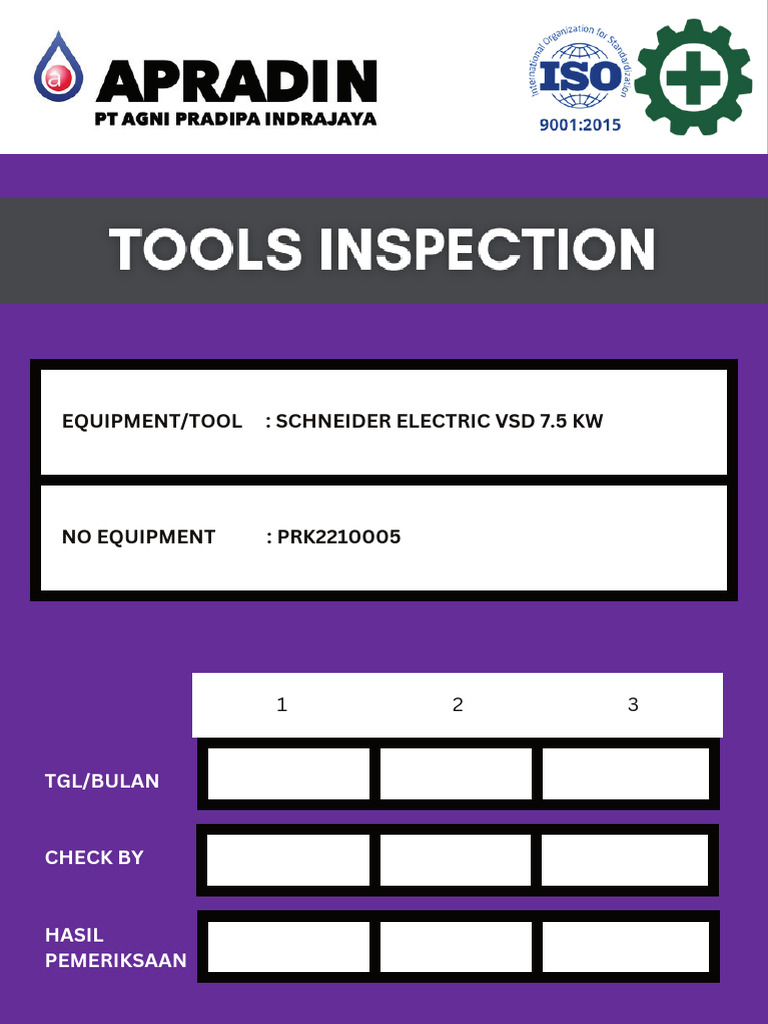 a APRADIN
PT AGNI PRADIPA INDRAJAYA

International Organization for Standardization
ISO
9001:2015

TOOLS INSPECTION

EQUIPMENT/TOOL : SCHNEIDER ELECTRIC VSD 7.5 KW

NO EQUIPMENT : PRK2210005

| | 1 | 2 | 3 |
|---|---|---|---|
| TGL/BULAN | | | |
| CHECK BY | | | |
| HASIL PEMERIKSAAN | | | |